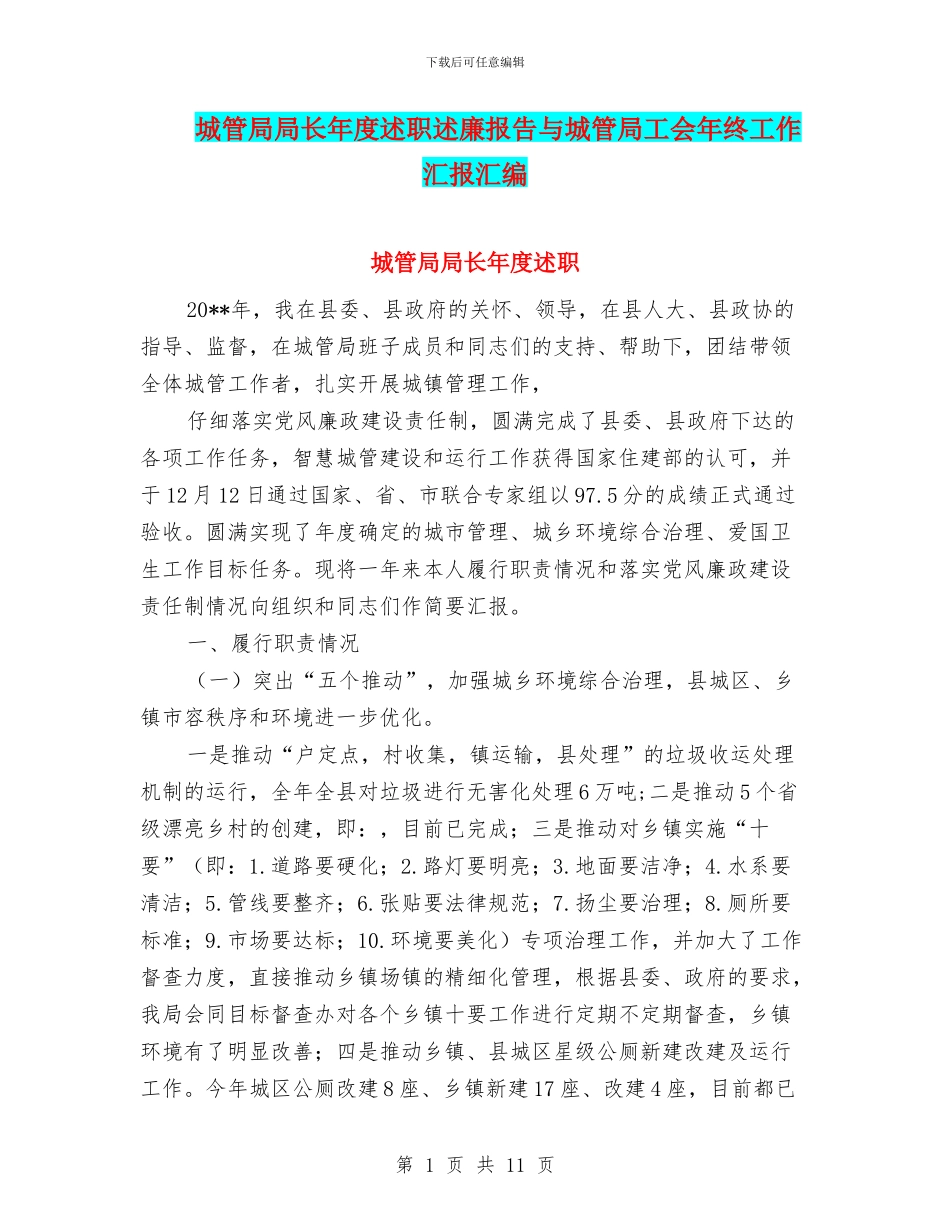 下载后可任意编辑

城管局局长年度述职述廉报告与城管局工会年终工作汇报汇编

城管局局长年度述职

20**年，我在县委、县政府的关怀、领导，在县人大、县政协的指导、监督，在城管局班子成员和同志们的支持、帮助下，团结带领全体城管工作者，扎实开展城镇管理工作，

仔细落实党风廉政建设责任制，圆满完成了县委、县政府下达的各项工作任务，智慧城管建设和运行工作获得国家住建部的认可，并于12月12日通过国家、省、市联合专家组以97.5分的成绩正式通过验收。圆满实现了年度确定的城市管理、城乡环境综合治理、爱国卫生工作目标任务。现将一年来本人履行职责情况和落实党风廉政建设责任制情况向组织和同志们作简要汇报。

一、履行职责情况

（一）突出“五个推动”，加强城乡环境综合治理，县城区、乡镇市容秩序和环境进一步优化。

一是推动“户定点，村收集，镇运输，县处理”的垃圾收运处理机制的运行，全年全县对垃圾进行无害化处理6万吨；二是推动5个省级漂亮乡村的创建，即：，目前已完成；三是推动对乡镇实施“十要”（即：1.道路要硬化；2.路灯要明亮；3.地面要洁净；4.水系要清洁；5.管线要整齐；6.张贴要法律规范；7.扬尘要治理；8.厕所要标准；9.市场要达标；10.环境要美化）专项治理工作，并加大了工作督查力度，直接推动乡镇场镇的精细化管理，根据县委、政府的要求，我局会同目标督查办对各个乡镇十要工作进行定期不定期督查，乡镇环境有了明显改善；四是推动乡镇、县城区星级公厕新建改建及运行工作。今年城区公厕改建8座、乡镇新建17座、改建4座，目前都已

第 1 页 共 11 页